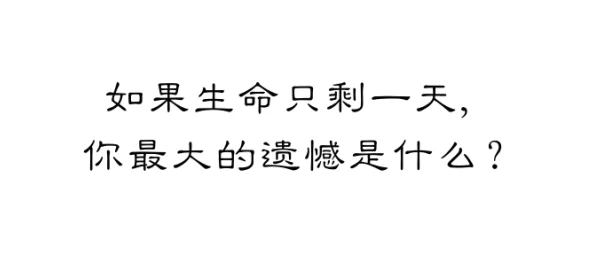 如果生命只剩一天，
你最大的遗憾是什么？